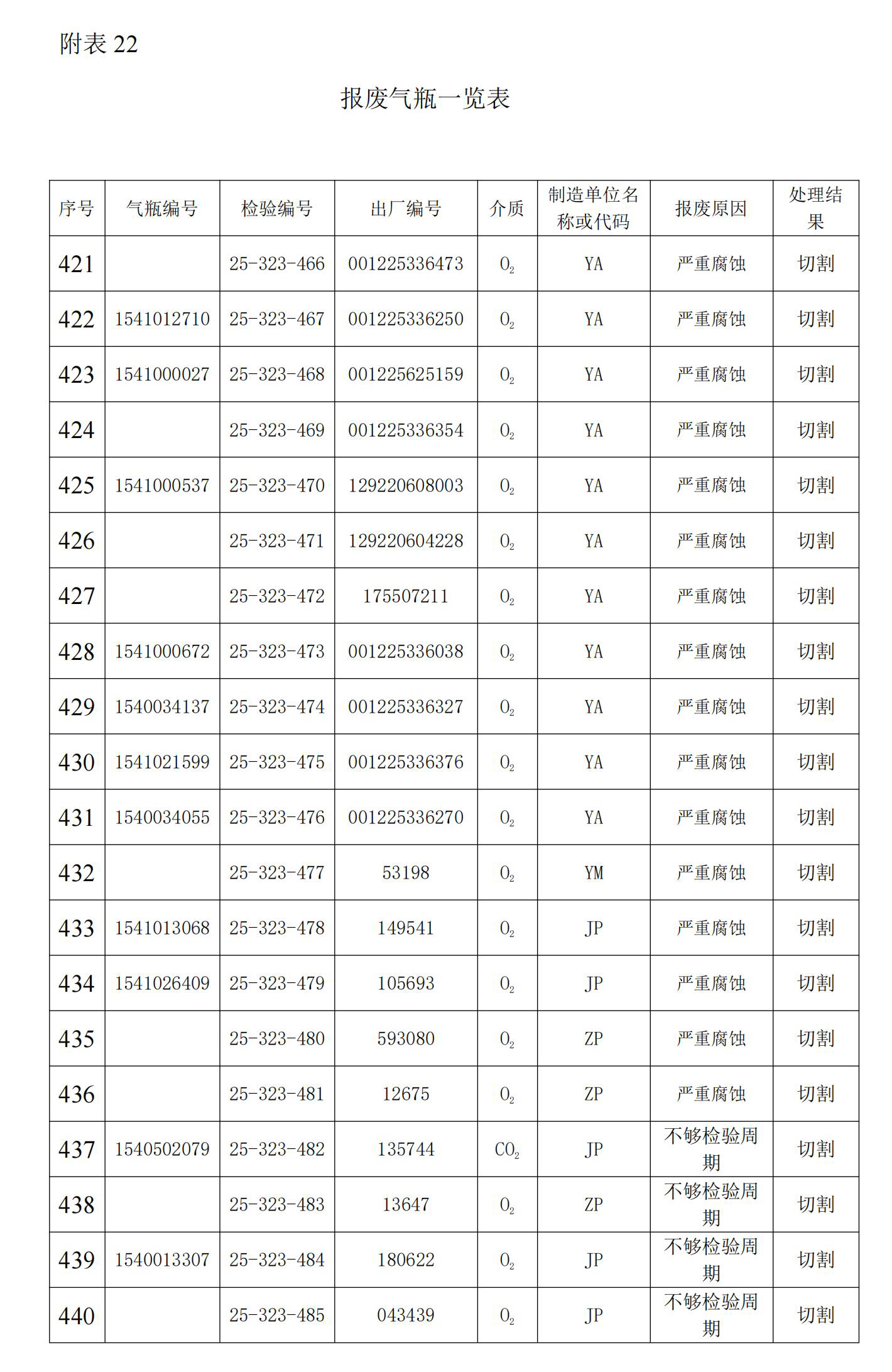 附表 22

报废气瓶一览表

| 序号 | 气瓶编号 | 检验编号 | 出厂编号 | 介质 | 制造单位名称或代码 | 报废原因 | 处理结果 |
|---|---|---|---|---|---|---|---|
| 421 | | 25-323-466 | 001225336473 | $O_2$ | YA | 严重腐蚀 | 切割 |
| 422 | 1541012710 | 25-323-467 | 001225336250 | $O_2$ | YA | 严重腐蚀 | 切割 |
| 423 | 1541000027 | 25-323-468 | 001225625159 | $O_2$ | YA | 严重腐蚀 | 切割 |
| 424 | | 25-323-469 | 001225336354 | $O_2$ | YA | 严重腐蚀 | 切割 |
| 425 | 1541000537 | 25-323-470 | 129220608003 | $O_2$ | YA | 严重腐蚀 | 切割 |
| 426 | | 25-323-471 | 129220604228 | $O_2$ | YA | 严重腐蚀 | 切割 |
| 427 | | 25-323-472 | 175507211 | $O_2$ | YA | 严重腐蚀 | 切割 |
| 428 | 1541000672 | 25-323-473 | 001225336038 | $O_2$ | YA | 严重腐蚀 | 切割 |
| 429 | 1540034137 | 25-323-474 | 001225336327 | $O_2$ | YA | 严重腐蚀 | 切割 |
| 430 | 1541021599 | 25-323-475 | 001225336376 | $O_2$ | YA | 严重腐蚀 | 切割 |
| 431 | 1540034055 | 25-323-476 | 001225336270 | $O_2$ | YA | 严重腐蚀 | 切割 |
| 432 | | 25-323-477 | 53198 | $O_2$ | YM | 严重腐蚀 | 切割 |
| 433 | 1541013068 | 25-323-478 | 149541 | $O_2$ | JP | 严重腐蚀 | 切割 |
| 434 | 1541026409 | 25-323-479 | 105693 | $O_2$ | JP | 严重腐蚀 | 切割 |
| 435 | | 25-323-480 | 593080 | $O_2$ | ZP | 严重腐蚀 | 切割 |
| 436 | | 25-323-481 | 12675 | $O_2$ | ZP | 严重腐蚀 | 切割 |
| 437 | 1540502079 | 25-323-482 | 135744 | $CO_2$ | JP | 不够检验周期 | 切割 |
| 438 | | 25-323-483 | 13647 | $O_2$ | ZP | 不够检验周期 | 切割 |
| 439 | 1540013307 | 25-323-484 | 180622 | $O_2$ | JP | 不够检验周期 | 切割 |
| 440 | | 25-323-485 | 043439 | $O_2$ | JP | 不够检验周期 | 切割 |